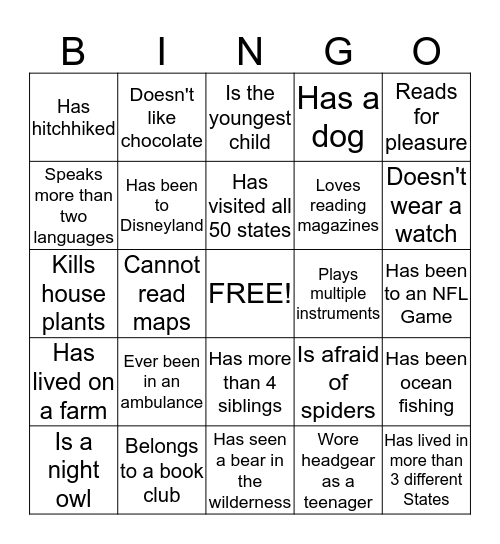 | B | I | N | G | O |
|---|---|---|---|---|
| Has hitchhiked | Doesn't like chocolate | Is the youngest child | Has a dog | Reads for pleasure |
| Speaks more than two languages | Has been to Disneyland | Has visited all 50 states | Loves reading magazines | Doesn't wear a watch |
| Kills house plants | Cannot read maps | FREE! | Plays multiple instruments | Has been to an NFL Game |
| Has lived on a farm | Ever been in an ambulance | Has more than 4 siblings | Is afraid of spiders | Has been ocean fishing |
| Is a night owl | Belongs to a book club | Has seen a bear in the wilderness | Wore headgear as a teenager | Has lived in more than 3 different States |